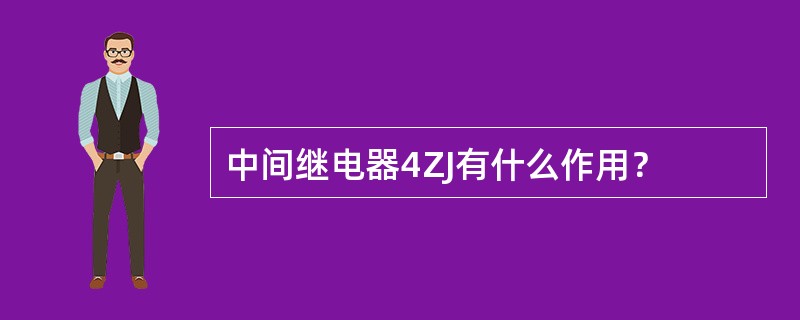 中间继电器4ZJ有什么作用？